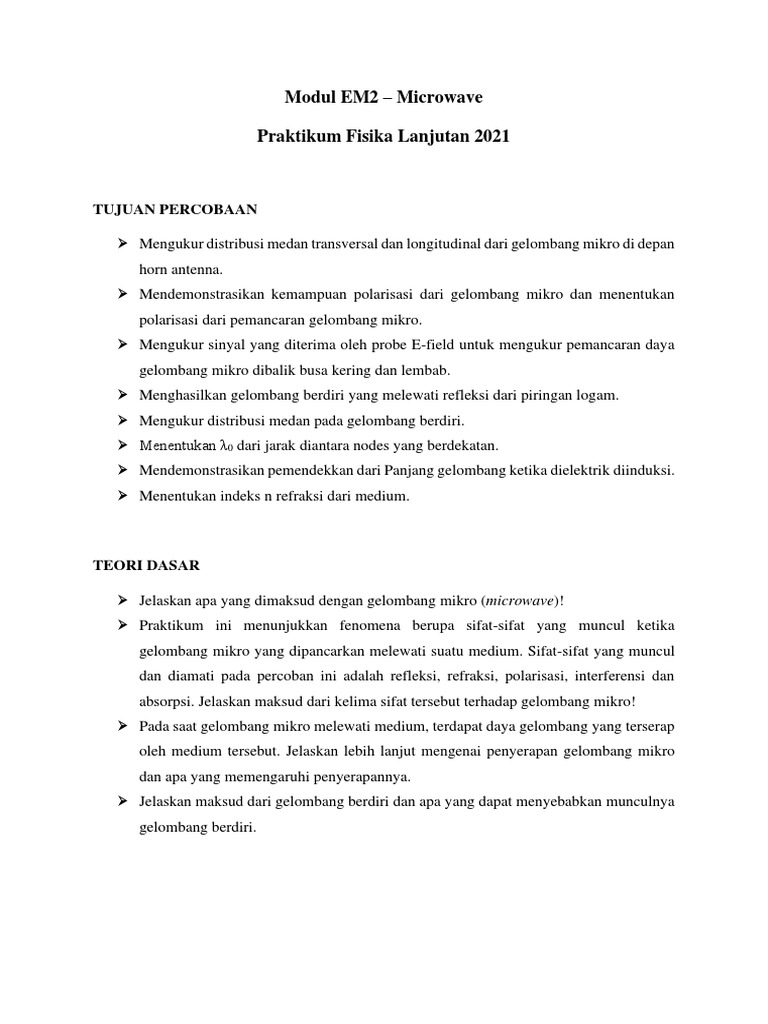 Modul EM2 – Microwave

Praktikum Fisika Lanjutan 2021

TUJUAN PERCOBAAN

➢ Mengukur distribusi medan transversal dan longitudinal dari gelombang mikro di depan horn antenna.
➢ Mendemonstrasikan kemampuan polarisasi dari gelombang mikro dan menentukan polarisasi dari pemancaran gelombang mikro.
➢ Mengukur sinyal yang diterima oleh probe E-field untuk mengukur pemancaran daya gelombang mikro dibalik busa kering dan lembab.
➢ Menghasilkan gelombang berdiri yang melewati refleksi dari piringan logam.
➢ Mengukur distribusi medan pada gelombang berdiri.
➢ Menentukan $\lambda_0$ dari jarak diantara nodes yang berdekatan.
➢ Mendemonstrasikan pemendekkan dari Panjang gelombang ketika dielektrik diinduksi.
➢ Menentukan indeks n refraksi dari medium.

TEORI DASAR

➢ Jelaskan apa yang dimaksud dengan gelombang mikro (microwave)!
➢ Praktikum ini menunjukkan fenomena berupa sifat-sifat yang muncul ketika gelombang mikro yang dipancarkan melewati suatu medium. Sifat-sifat yang muncul dan diamati pada percoban ini adalah refleksi, refraksi, polarisasi, interferensi dan absorpsi. Jelaskan maksud dari kelima sifat tersebut terhadap gelombang mikro!
➢ Pada saat gelombang mikro melewati medium, terdapat daya gelombang yang terserap oleh medium tersebut. Jelaskan lebih lanjut mengenai penyerapan gelombang mikro dan apa yang memengaruhi penyerapannya.
➢ Jelaskan maksud dari gelombang berdiri dan apa yang dapat menyebabkan munculnya gelombang berdiri.